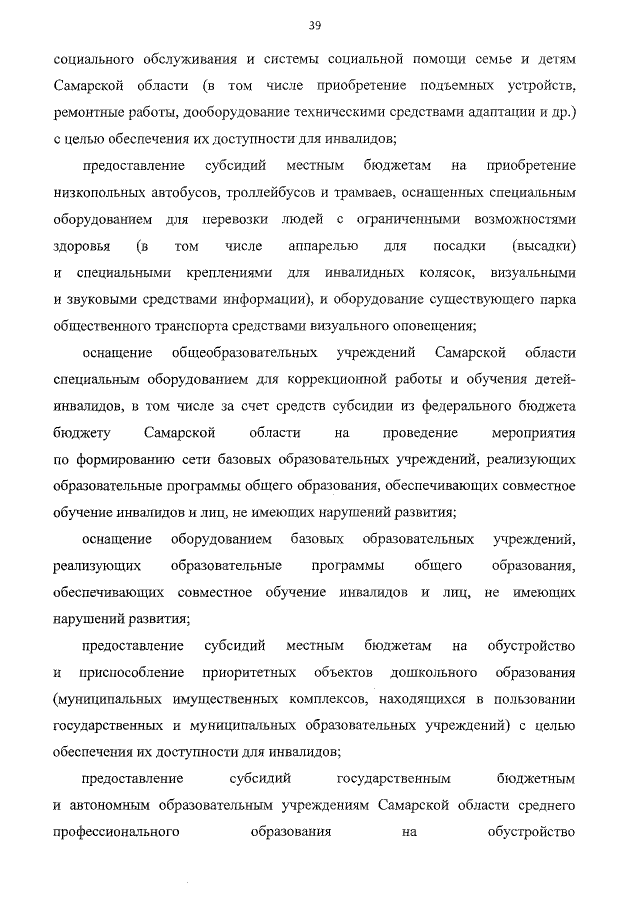 39

социального обслуживания и системы социальной помощи семье и детям Самарской области (в том числе приобретение подъемных устройств, ремонтные работы, дооборудование техническими средствами адаптации и др.) с целью обеспечения их доступности для инвалидов;

предоставление субсидий местным бюджетам на приобретение низкопольных автобусов, троллейбусов и трамваев, оснащенных специальным оборудованием для перевозки людей с ограниченными возможностями здоровья (в том числе аппарелью для посадки (высадки) и специальными креплениями для инвалидных колясок, визуальными и звуковыми средствами информации), и оборудование существующего парка общественного транспорта средствами визуального оповещения;

оснащение общеобразовательных учреждений Самарской области специальным оборудованием для коррекционной работы и обучения детей-инвалидов, в том числе за счет средств субсидии из федерального бюджета бюджету Самарской области на проведение мероприятия по формированию сети базовых образовательных учреждений, реализующих образовательные программы общего образования, обеспечивающих совместное обучение инвалидов и лиц, не имеющих нарушений развития;

оснащение оборудованием базовых образовательных учреждений, реализующих образовательные программы общего образования, обеспечивающих совместное обучение инвалидов и лиц, не имеющих нарушений развития;

предоставление субсидий местным бюджетам на обустройство и приспособление приоритетных объектов дошкольного образования (муниципальных имущественных комплексов, находящихся в пользовании государственных и муниципальных образовательных учреждений) с целью обеспечения их доступности для инвалидов;

предоставление субсидий государственным бюджетным и автономным образовательным учреждениям Самарской области среднего профессионального образования на обустройство